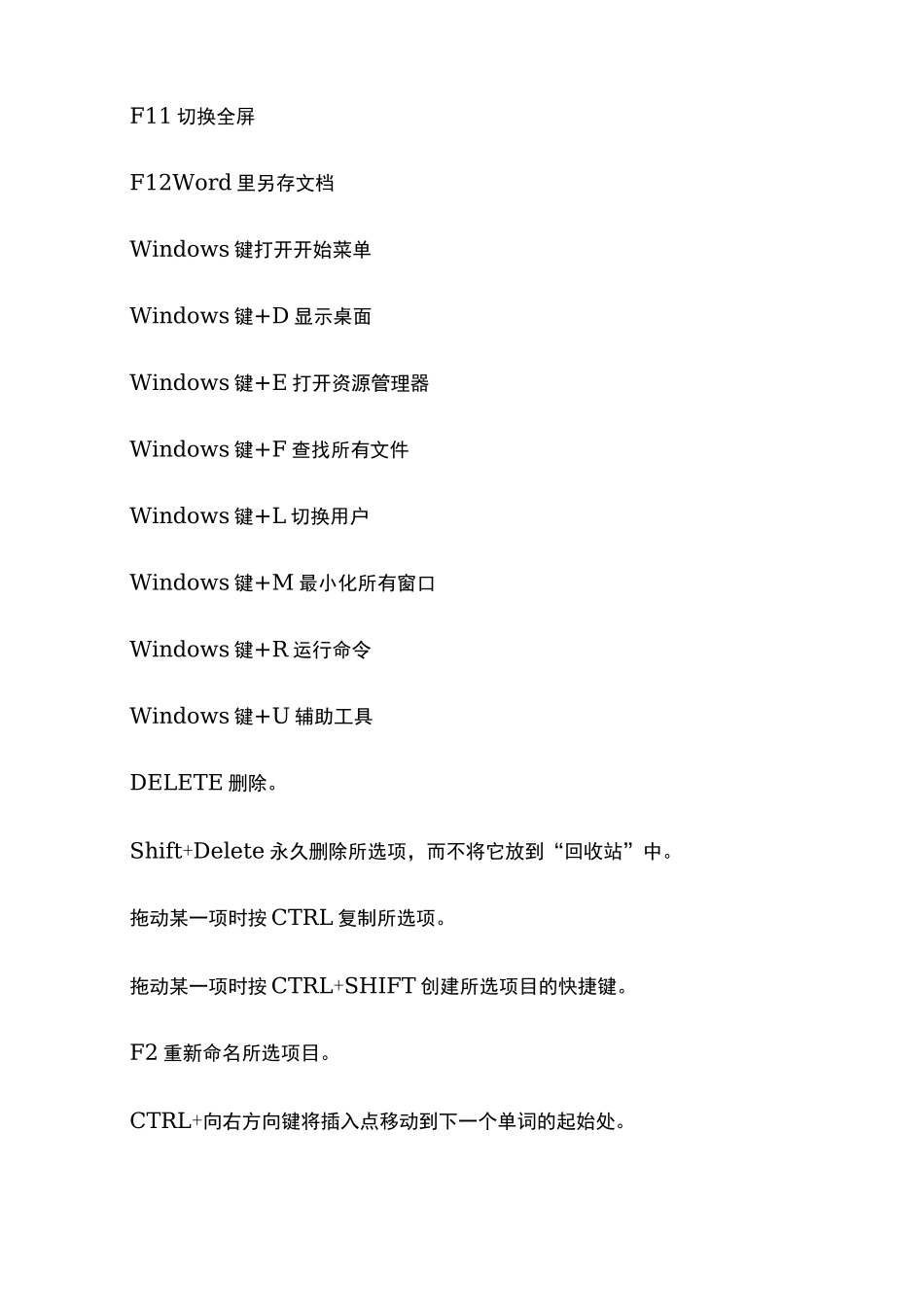 F11 切换全屏

F12Word 里另存文档

Windows 键打开开始菜单

Windows 键+D 显示桌面

Windows 键+E 打开资源管理器

Windows 键+F 查找所有文件

Windows 键+L 切换用户

Windows 键+M 最小化所有窗口

Windows 键+R 运行命令

Windows 键+U 辅助工具

DELETE 删除。

Shift+Delete 永久删除所选项，而不将它放到“回收站”中。

拖动某一项时按 CTRL 复制所选项。

拖动某一项时按 CTRL+SHIFT 创建所选项目的快捷键。

F2 重新命名所选项目。

CTRL+向右方向键将插入点移动到下一个单词的起始处。